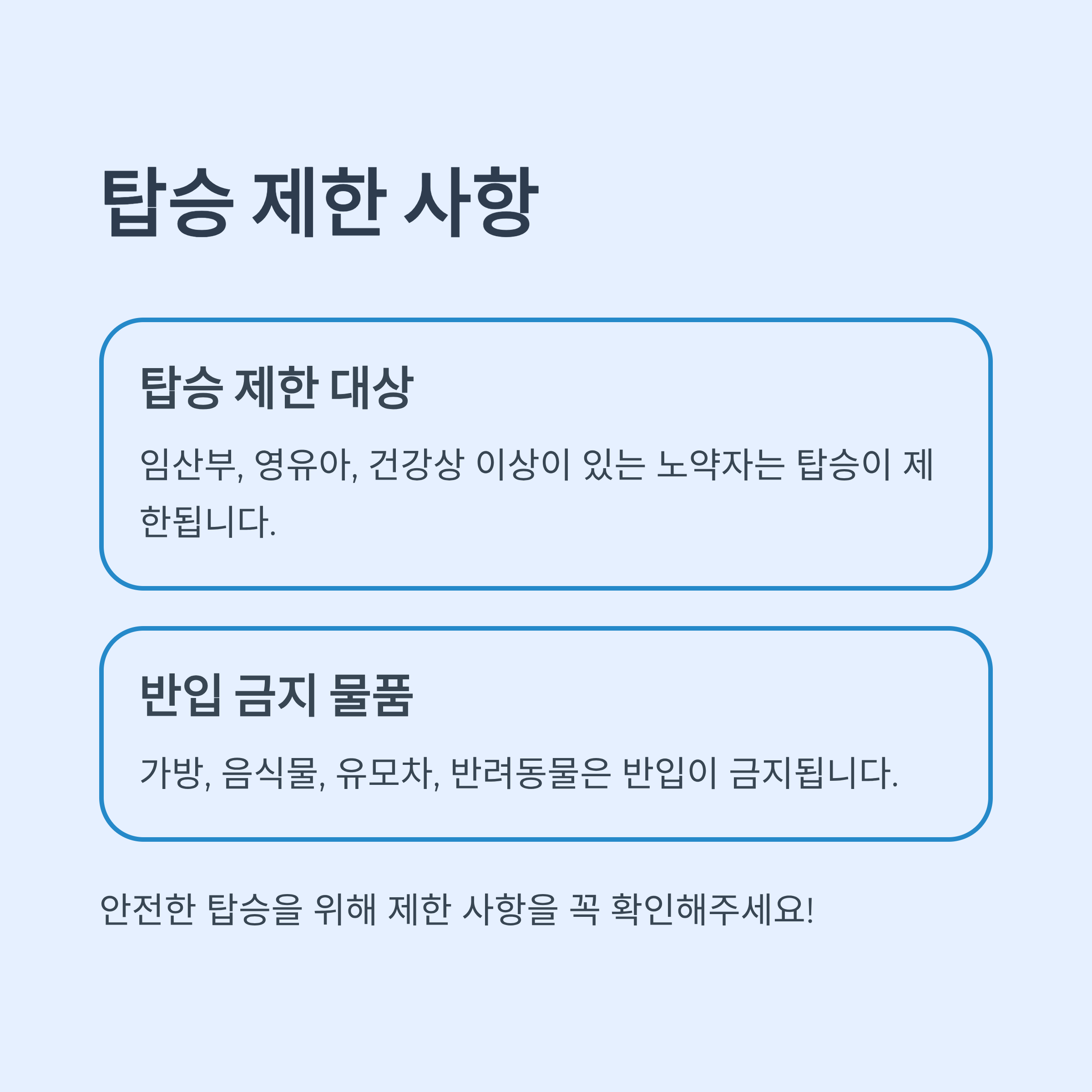 탑승 제한 사항

탑승 제한 대상

임산부, 영유아, 건강상 이상이 있는 노약자는 탑승이 제한됩니다.

반입 금지 물품

가방, 음식물, 유모차, 반려동물은 반입이 금지됩니다.

안전한 탑승을 위해 제한 사항을 꼭 확인해주세요!